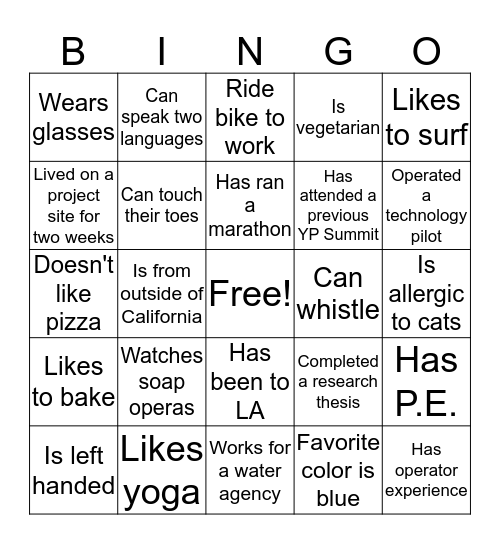 | B | I | N | G | O |
|---|---|---|---|---|
| Wears glasses | Can speak two languages | Ride bike to work | Is vegetarian | Likes to surf |
| Lived on a project site for two weeks | Can touch their toes | Has ran a marathon | Has attended a previous YP Summit | Operated a technology pilot |
| Doesn't like pizza | Is from outside of California | Free! | Can whistle | Is allergic to cats |
| Likes to bake | Watches soap operas | Has been to LA | Completed a research thesis | Has P.E. |
| Is left handed | Likes yoga | Works for a water agency | Favorite color is blue | Has operator experience |